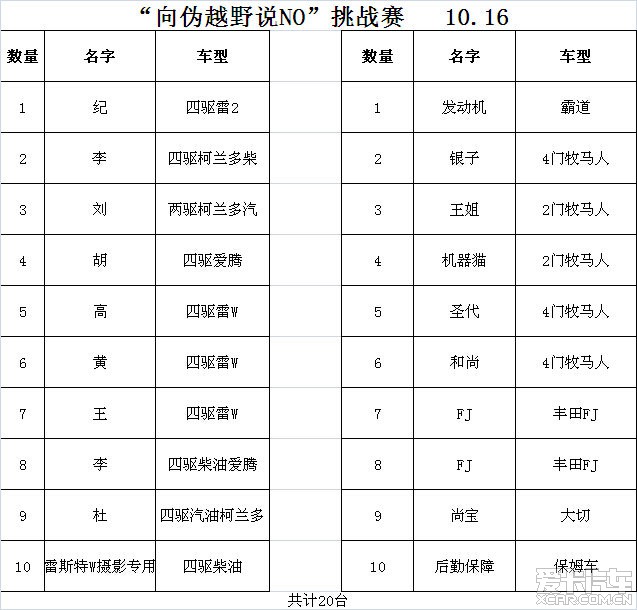 “向伪越野说NO”挑战赛 10.16

| 数量 | 名字 | 车型 |
|---|---|---|
| 1 | 纪 | 四驱雷2 |
| 2 | 李 | 四驱柯兰多柴 |
| 3 | 刘 | 两驱柯兰多汽 |
| 4 | 胡 | 四驱爱腾 |
| 5 | 高 | 四驱雷W |
| 6 | 黄 | 四驱雷W |
| 7 | 王 | 四驱雷W |
| 8 | 李 | 四驱柴油爱腾 |
| 9 | 杜 | 四驱汽油柯兰多 |
| 10 | 雷斯特W摄影专用 | 四驱柴油 |

| 数量 | 名字 | 车型 |
|---|---|---|
| 1 | 发动机 | 霸道 |
| 2 | 银子 | 4门牧马人 |
| 3 | 王姐 | 2门牧马人 |
| 4 | 机器猫 | 2门牧马人 |
| 5 | 圣代 | 4门牧马人 |
| 6 | 和尚 | 4门牧马人 |
| 7 | FJ | 丰田FJ |
| 8 | FJ | 丰田FJ |
| 9 | 尚宝 | 大切 |
| 10 | 后勤保障 | 保姆车 |

共计20台

爱卡汽车
XCAR.COM.CN